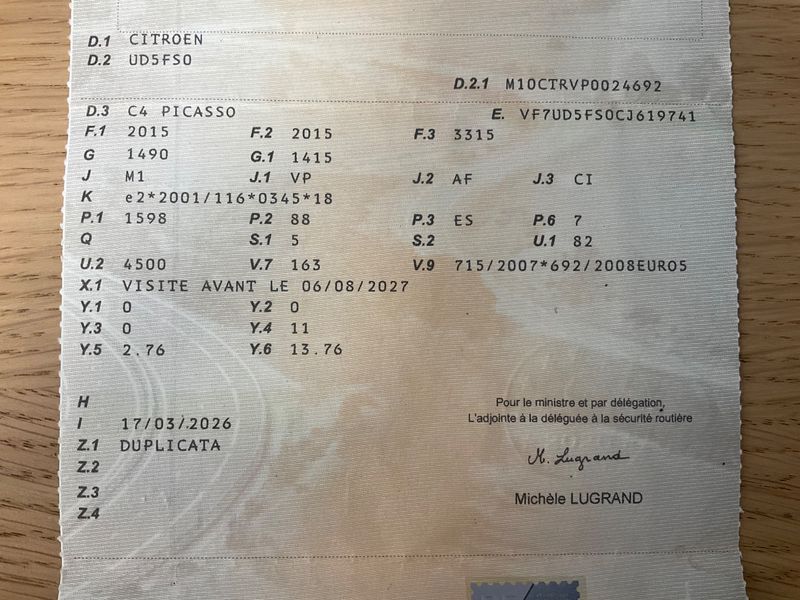 D.1 CITROEN
D.2 UD5FS0

D.2.1 M10CTRVP0024692

D.3 C4 PICASSO
E. VF7UD5FS0CJ619741
F.1 2015
F.2 2015
F.3 3315
G 1490
G.1 1415
J M1
J.1 VP
J.2 AF
J.3 CI
K e2*2001/116*0345*18
P.1 1598
P.2 88
P.3 ES
P.6 7
Q
S.1 5
S.2
U.1 82
U.2 4500
V.7 163
V.9 715/2007*692/2008EURO5
X.1 VISITE AVANT LE 06/08/2027
Y.1 0
Y.2 0
Y.3 0
Y.4 11
Y.5 2.76
Y.6 13.76

H
I 17/03/2026
Z.1 DUPLICATA
Z.2
Z.3
Z.4

Pour le ministre et par délégation,
L'adjointe à la déléguée à la sécurité routière

M. Lugrand

Michèle LUGRAND